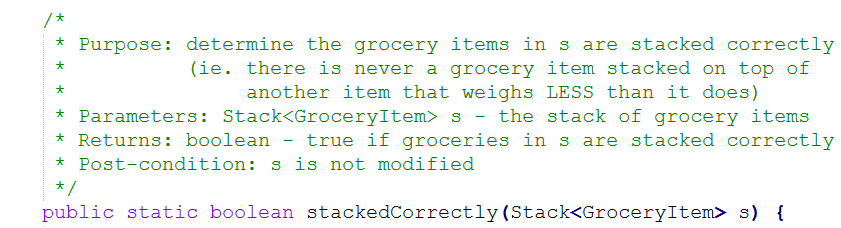 /*
 * Purpose: determine the grocery items in s are stacked correctly
 *          (ie. there is never a grocery item stacked on top of
 *               another item that weighs LESS than it does)
 * Parameters: Stack<GroceryItem> s - the stack of grocery items
 * Returns: boolean - true if groceries in s are stacked correctly
 * Post-condition: s is not modified
 */
public static boolean stackedCorrectly(Stack<GroceryItem> s) {